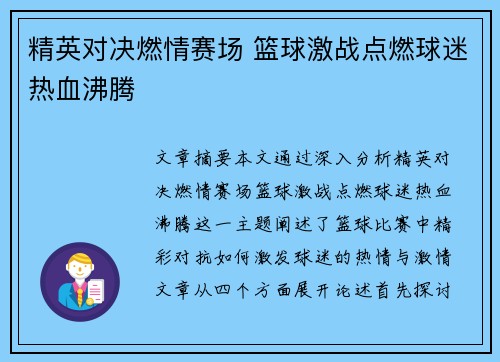 精英对决燃情赛场 篮球激战点燃球迷热血沸腾

文章摘要本文通过深入分析精英对决燃情赛场篮球激战点燃球迷热血沸腾这一主题阐述了篮球比赛中精彩对抗如何激发球迷的热情与激情文章从四个方面展开论述首先探讨